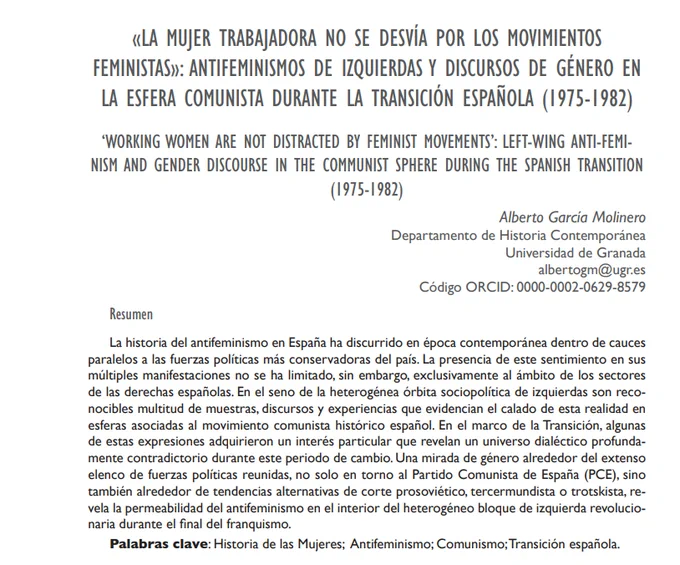 «LA MUJER TRABAJADORA NO SE DESVÍA POR LOS MOVIMIENTOS FEMINISTAS»: ANTIFEMINISMOS DE IZQUIERDAS Y DISCURSOS DE GÉNERO EN LA ESFERA COMUNISTA DURANTE LA TRANSICIÓN ESPAÑOLA (1975-1982)

'WORKING WOMEN ARE NOT DISTRACTED BY FEMINIST MOVEMENTS': LEFT-WING ANTI-FEMINISM AND GENDER DISCOURSE IN THE COMMUNIST SPHERE DURING THE SPANISH TRANSITION (1975-1982)

Alberto García Molinero
Departamento de Historia Contemporánea
Universidad de Granada
albertogm@ugr.es
Código ORCID: 0000-0002-0629-8579

Resumen

La historia del antifeminismo en España ha discurrido en época contemporánea dentro de cauces paralelos a las fuerzas políticas más conservadoras del país. La presencia de este sentimiento en sus múltiples manifestaciones no se ha limitado, sin embargo, exclusivamente al ámbito de los sectores de las derechas españolas. En el seno de la heterogénea órbita sociopolítica de izquierdas son reconocibles multitud de muestras, discursos y experiencias que evidencian el calado de esta realidad en esferas asociadas al movimiento comunista histórico español. En el marco de la Transición, algunas de estas expresiones adquirieron un interés particular que revelan un universo dialéctico profundamente contradictorio durante este periodo de cambio. Una mirada de género alrededor del extenso elenco de fuerzas políticas reunidas, no solo en torno al Partido Comunista de España (PCE), sino también alrededor de tendencias alternativas de corte prosoviético, tercermundista o trotskista, revela la permeabilidad del antifeminismo en el interior del heterogéneo bloque de izquierda revolucionaria durante el final del franquismo.

Palabras clave: Historia de las Mujeres; Antifeminismo; Comunismo; Transición española.